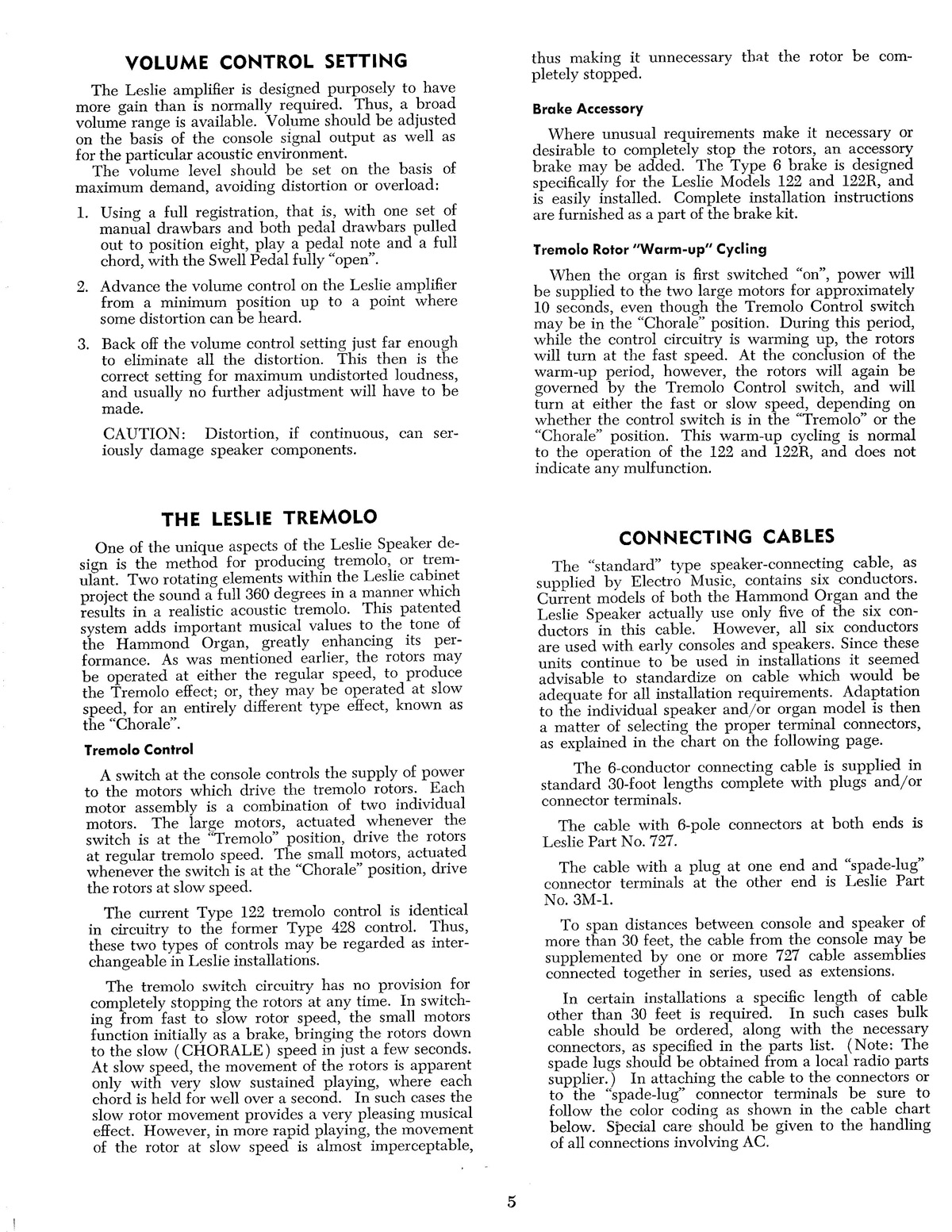 VOLUME CONTROL SETTING

The Leslie amplifier is designed purposely to have more gain than is normally required. Thus, a broad volume range is available. Volume should be adjusted on the basis of the console signal output as well as for the particular acoustic environment.

The volume level should be set on the basis of maximum demand, avoiding distortion or overload:

1. Using a full registration, that is, with one set of manual drawbars and both pedal drawbars pulled out to position eight, play a pedal note and a full chord, with the Swell Pedal fully "open".

2. Advance the volume control on the Leslie amplifier from a minimum position up to a point where some distortion can be heard.

3. Back off the volume control setting just far enough to eliminate all the distortion. This then is the correct setting for maximum undistorted loudness, and usually no further adjustment will have to be made.

CAUTION: Distortion, if continuous, can seriously damage speaker components.

THE LESLIE TREMOLO

One of the unique aspects of the Leslie Speaker design is the method for producing tremolo, or tremulant. Two rotating elements within the Leslie cabinet project the sound a full 360 degrees in a manner which results in a realistic acoustic tremolo. This patented system adds important musical values to the tone of the Hammond Organ, greatly enhancing its performance. As was mentioned earlier, the rotors may be operated at either the regular speed, to produce the Tremolo effect; or, they may be operated at slow speed, for an entirely different type effect, known as the "Chorale".

Tremolo Control

A switch at the console controls the supply of power to the motors which drive the tremolo rotors. Each motor assembly is a combination of two individual motors. The large motors, actuated whenever the switch is at the "Tremolo" position, drive the rotors at regular tremolo speed. The small motors, actuated whenever the switch is at the "Chorale" position, drive the rotors at slow speed.

The current Type 122 tremolo control is identical in circuitry to the former Type 428 control. Thus, these two types of controls may be regarded as interchangeable in Leslie installations.

The tremolo switch circuitry has no provision for completely stopping the rotors at any time. In switching from fast to slow rotor speed, the small motors function initially as a brake, bringing the rotors down to the slow (CHORALE) speed in just a few seconds. At slow speed, the movement of the rotors is apparent only with very slow sustained playing, where each chord is held for well over a second. In such cases the slow rotor movement provides a very pleasing musical effect. However, in more rapid playing, the movement of the rotor at slow speed is almost imperceptable, thus making it unnecessary that the rotor be completely stopped.

Brake Accessory

Where unusual requirements make it necessary or desirable to completely stop the rotors, an accessory brake may be added. The Type 6 brake is designed specifically for the Leslie Models 122 and 122R, and is easily installed. Complete installation instructions are furnished as a part of the brake kit.

Tremolo Rotor "Warm-up" Cycling

When the organ is first switched "on", power will be supplied to the two large motors for approximately 10 seconds, even though the Tremolo Control switch may be in the "Chorale" position. During this period, while the control circuitry is warming up, the rotors will turn at the fast speed. At the conclusion of the warm-up period, however, the rotors will again be governed by the Tremolo Control switch, and will turn at either the fast or slow speed, depending on whether the control switch is in the "Tremolo" or the "Chorale" position. This warm-up cycling is normal to the operation of the 122 and 122R, and does not indicate any mulfunction.

CONNECTING CABLES

The "standard" type speaker-connecting cable, as supplied by Electro Music, contains six conductors. Current models of both the Hammond Organ and the Leslie Speaker actually use only five of the six conductors in this cable. However, all six conductors are used with early consoles and speakers. Since these units continue to be used in installations it seemed advisable to standardize on cable which would be adequate for all installation requirements. Adaptation to the individual speaker and/or organ model is then a matter of selecting the proper terminal connectors, as explained in the chart on the following page.

The 6-conductor connecting cable is supplied in standard 30-foot lengths complete with plugs and/or connector terminals.

The cable with 6-pole connectors at both ends is Leslie Part No. 727.

The cable with a plug at one end and "spade-lug" connector terminals at the other end is Leslie Part No. 3M-1.

To span distances between console and speaker of more than 30 feet, the cable from the console may be supplemented by one or more 727 cable assemblies connected together in series, used as extensions.

In certain installations a specific length of cable other than 30 feet is required. In such cases bulk cable should be ordered, along with the necessary connectors, as specified in the parts list. (Note: The spade lugs should be obtained from a local radio parts supplier.) In attaching the cable to the connectors or to the "spade-lug" connector terminals be sure to follow the color coding as shown in the cable chart below. Special care should be given to the handling of all connections involving AC.

5